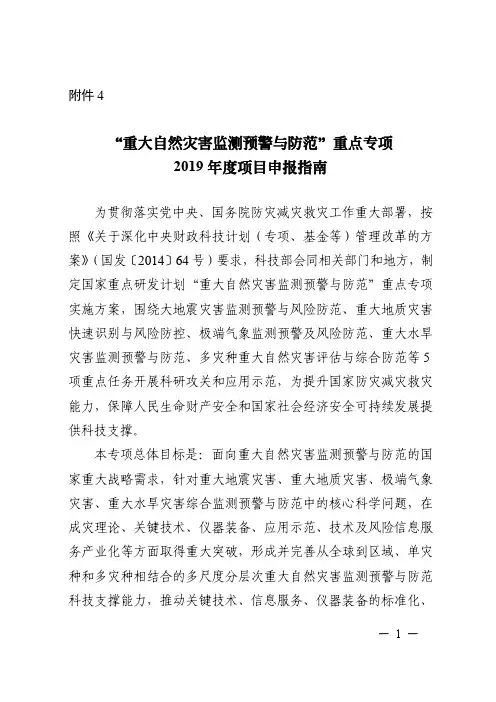 附件 4

“重大自然灾害监测预警与防范”重点专项
2019 年度项目申报指南

为贯彻落实党中央、国务院防灾减灾救灾工作重大部署，按照《关于深化中央财政科技计划（专项、基金等）管理改革的方案》（国发〔2014〕64 号）要求，科技部会同相关部门和地方，制定国家重点研发计划“重大自然灾害监测预警与防范”重点专项实施方案，围绕大地震灾害监测预警与风险防范、重大地质灾害快速识别与风险防控、极端气象监测预警及风险防范、重大水旱灾害监测预警与防范、多灾种重大自然灾害评估与综合防范等 5 项重点任务开展科研攻关和应用示范，为提升国家防灾减灾救灾能力，保障人民生命财产安全和国家社会经济安全可持续发展提供科技支撑。

本专项总体目标是：面向重大自然灾害监测预警与防范的国家重大战略需求，针对重大地震灾害、重大地质灾害、极端气象灾害、重大水旱灾害综合监测预警与防范中的核心科学问题，在成灾理论、关键技术、仪器装备、应用示范、技术及风险信息服务产业化等方面取得重大突破，形成并完善从全球到区域、单灾种和多灾种相结合的多尺度分层次重大自然灾害监测预警与防范科技支撑能力，推动关键技术、信息服务、仪器装备的标准化、

— 1 —